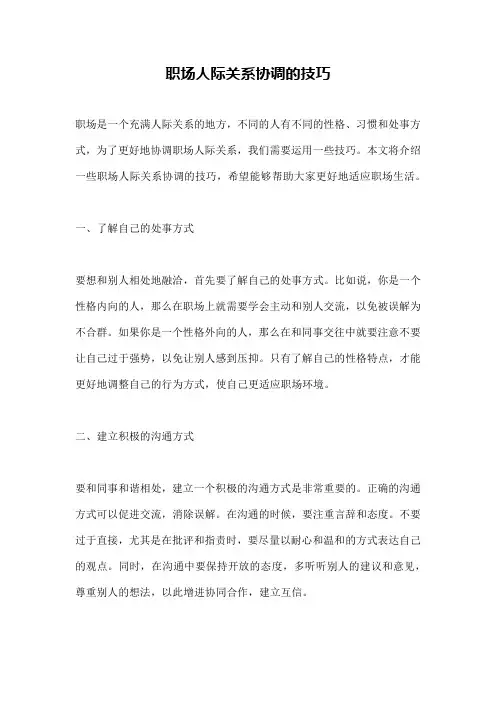 职场人际关系协调的技巧

职场是一个充满人际关系的地方，不同的人有不同的性格、习惯和处事方式，为了更好地协调职场人际关系，我们需要运用一些技巧。本文将介绍一些职场人际关系协调的技巧，希望能够帮助大家更好地适应职场生活。

一、了解自己的处事方式

要想和别人相处地融洽，首先要了解自己的处事方式。比如说，你是一个性格内向的人，那么在职场上就需要学会主动和别人交流，以免被误解为不合群。如果你是一个性格外向的人，那么在和同事交往中就要注意不要让自己过于强势，以免让别人感到压抑。只有了解自己的性格特点，才能更好地调整自己的行为方式，使自己更适应职场环境。

二、建立积极的沟通方式

要和同事和谐相处，建立一个积极的沟通方式是非常重要的。正确的沟通方式可以促进交流，消除误解。在沟通的时候，要注重言辞和态度。不要过于直接，尤其是在批评和指责时，要尽量以耐心和温和的方式表达自己的观点。同时，在沟通中要保持开放的态度，多听听别人的建议和意见，尊重别人的想法，以此增进协同合作，建立互信。